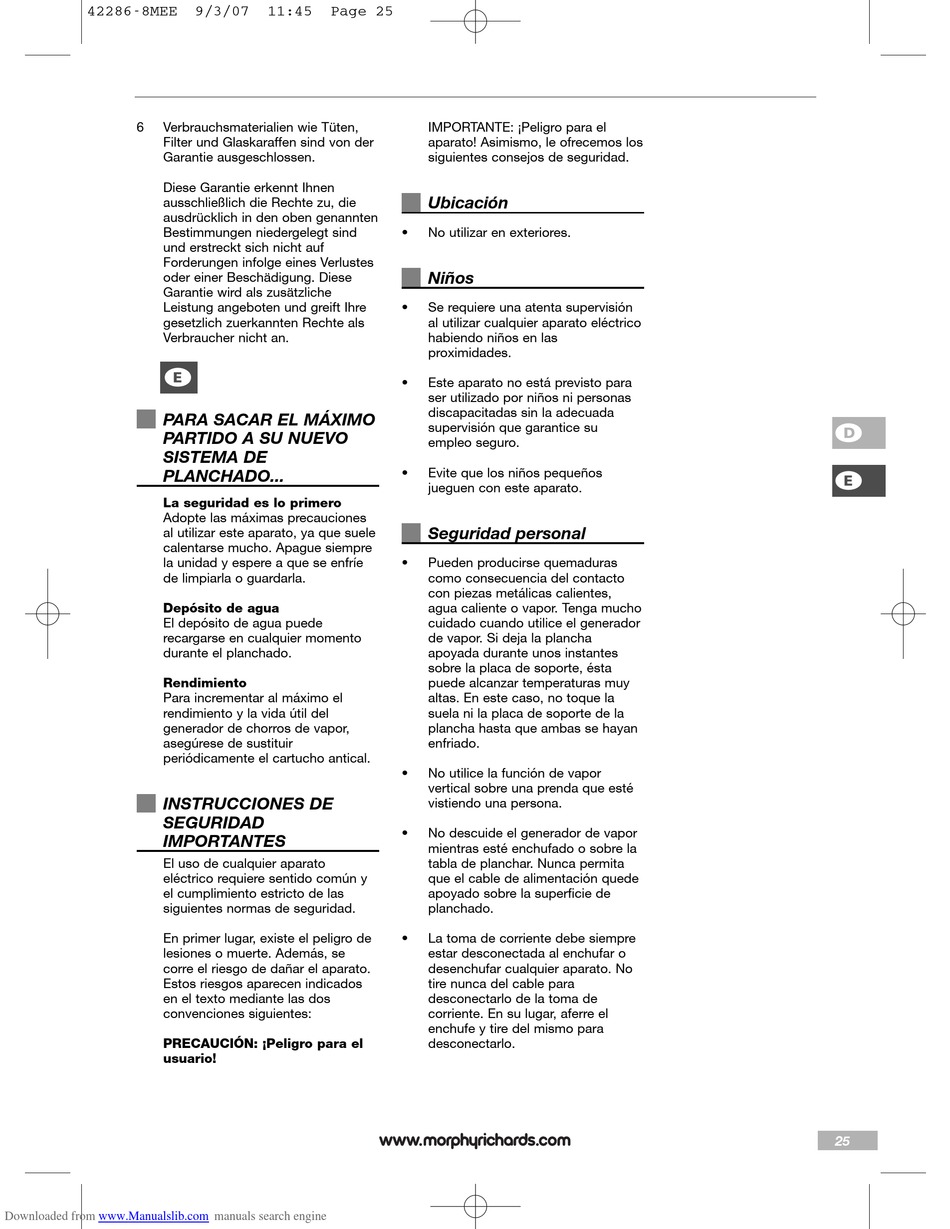 42286-8MEE 9/3/07 11:45 Page 25

6 Verbrauchsmaterialien wie Tüten, Filter und Glaskaraffen sind von der Garantie ausgeschlossen.

Diese Garantie erkennt Ihnen ausschließlich die Rechte zu, die ausdrücklich in den oben genannten Bestimmungen niedergelegt sind und erstreckt sich nicht auf Forderungen infolge eines Verlustes oder einer Beschädigung. Diese Garantie wird als zusätzliche Leistung angeboten und greift Ihre gesetzlich zuerkannten Rechte als Verbraucher nicht an.

E

PARA SACAR EL MÁXIMO PARTIDO A SU NUEVO SISTEMA DE PLANCHADO...

La seguridad es lo primero
Adopte las máximas precauciones al utilizar este aparato, ya que suele calentarse mucho. Apague siempre la unidad y espere a que se enfríe de limpiarla o guardarla.

Depósito de agua
El depósito de agua puede recargarse en cualquier momento durante el planchado.

Rendimiento
Para incrementar al máximo el rendimiento y la vida útil del generador de chorros de vapor, asegúrese de sustituir periódicamente el cartucho antical.

INSTRUCCIONES DE SEGURIDAD IMPORTANTES

El uso de cualquier aparato eléctrico requiere sentido común y el cumplimiento estricto de las siguientes normas de seguridad.

En primer lugar, existe el peligro de lesiones o muerte. Además, se corre el riesgo de dañar el aparato. Estos riesgos aparecen indicados en el texto mediante las dos convenciones siguientes:

PRECAUCIÓN: ¡Peligro para el usuario!

IMPORTANTE: ¡Peligro para el aparato! Asimismo, le ofrecemos los siguientes consejos de seguridad.

Ubicación

• No utilizar en exteriores.

Niños

• Se requiere una atenta supervisión al utilizar cualquier aparato eléctrico habiendo niños en las proximidades.

• Este aparato no está previsto para ser utilizado por niños ni personas discapacitadas sin la adecuada supervisión que garantice su empleo seguro.

• Evite que los niños pequeños jueguen con este aparato.

Seguridad personal

• Pueden producirse quemaduras como consecuencia del contacto con piezas metálicas calientes, agua caliente o vapor. Tenga mucho cuidado cuando utilice el generador de vapor. Si deja la plancha apoyada durante unos instantes sobre la placa de soporte, ésta puede alcanzar temperaturas muy altas. En este caso, no toque la suela ni la placa de soporte de la plancha hasta que ambas se hayan enfriado.

• No utilice la función de vapor vertical sobre una prenda que esté vistiendo una persona.

• No descuide el generador de vapor mientras esté enchufado o sobre la tabla de planchar. Nunca permita que el cable de alimentación quede apoyado sobre la superficie de planchado.

• La toma de corriente debe siempre estar desconectada al enchufar o desenchufar cualquier aparato. No tire nunca del cable para desconectarlo de la toma de corriente. En su lugar, aferre el enchufe y tire del mismo para desconectarlo.

D
E

www.morphyrichards.com
25

Downloaded from www.Manualslib.com manuals search engine